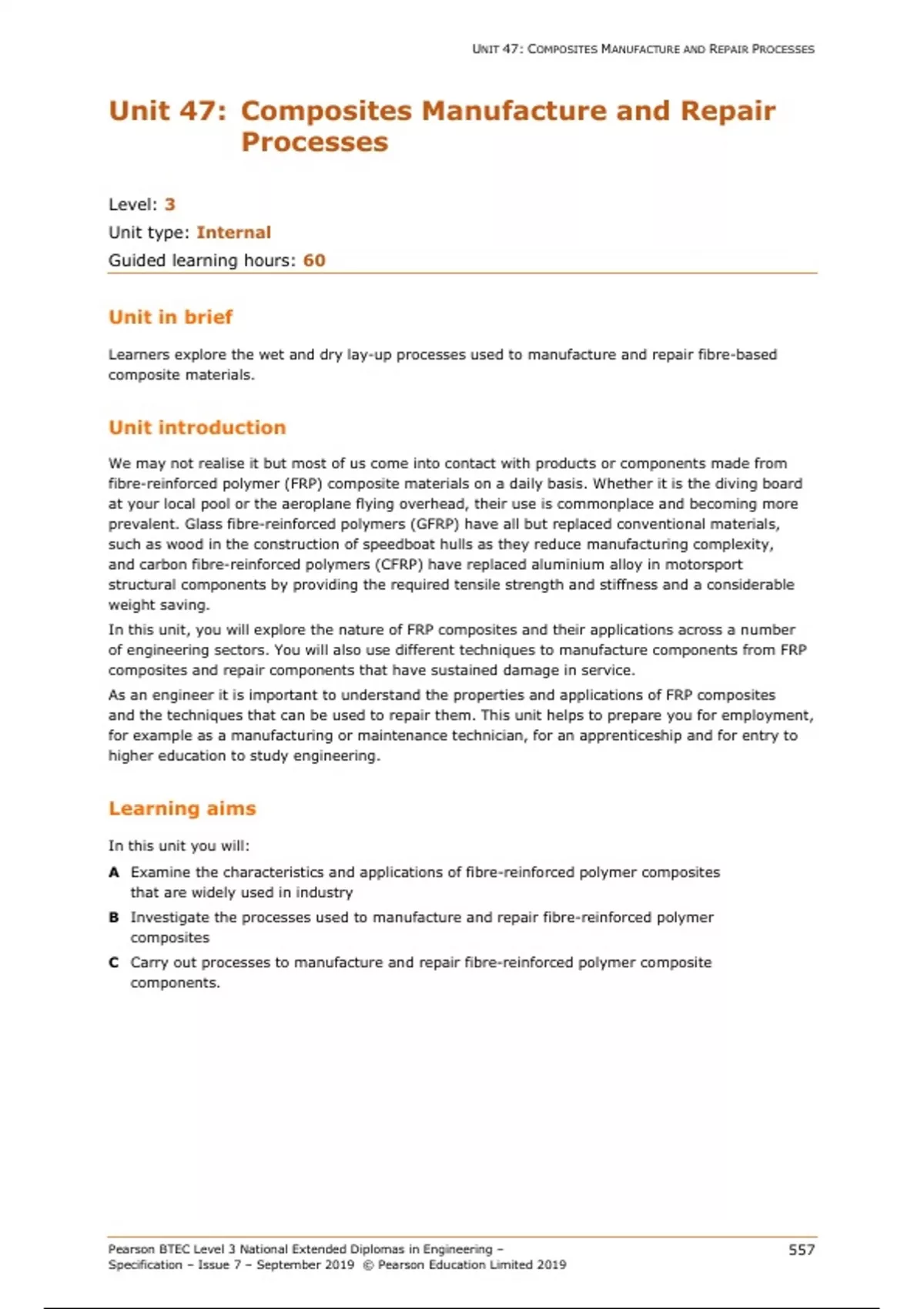 UNIT 47: COMPOSITES MANUFACTURE AND REPAIR PROCESSES

Unit 47: Composites Manufacture and Repair Processes

Level: 3
Unit type: Internal
Guided learning hours: 60

Unit in brief

Learners explore the wet and dry lay-up processes used to manufacture and repair fibre-based composite materials.

Unit introduction

We may not realise it but most of us come into contact with products or components made from fibre-reinforced polymer (FRP) composite materials on a daily basis. Whether it is the diving board at your local pool or the aeroplane flying overhead, their use is commonplace and becoming more prevalent. Glass fibre-reinforced polymers (GFRP) have all but replaced conventional materials, such as wood in the construction of speedboat hulls as they reduce manufacturing complexity, and carbon fibre-reinforced polymers (CFRP) have replaced aluminium alloy in motorsport structural components by providing the required tensile strength and stiffness and a considerable weight saving.

In this unit, you will explore the nature of FRP composites and their applications across a number of engineering sectors. You will also use different techniques to manufacture components from FRP composites and repair components that have sustained damage in service.

As an engineer it is important to understand the properties and applications of FRP composites and the techniques that can be used to repair them. This unit helps to prepare you for employment, for example as a manufacturing or maintenance technician, for an apprenticeship and for entry to higher education to study engineering.

Learning aims

In this unit you will:

A Examine the characteristics and applications of fibre-reinforced polymer composites that are widely used in industry

B Investigate the processes used to manufacture and repair fibre-reinforced polymer composites

C Carry out processes to manufacture and repair fibre-reinforced polymer composite components.

Pearson BTEC Level 3 National Extended Diplomas in Engineering – Specification – Issue 7 – September 2019 © Pearson Education Limited 2019

557